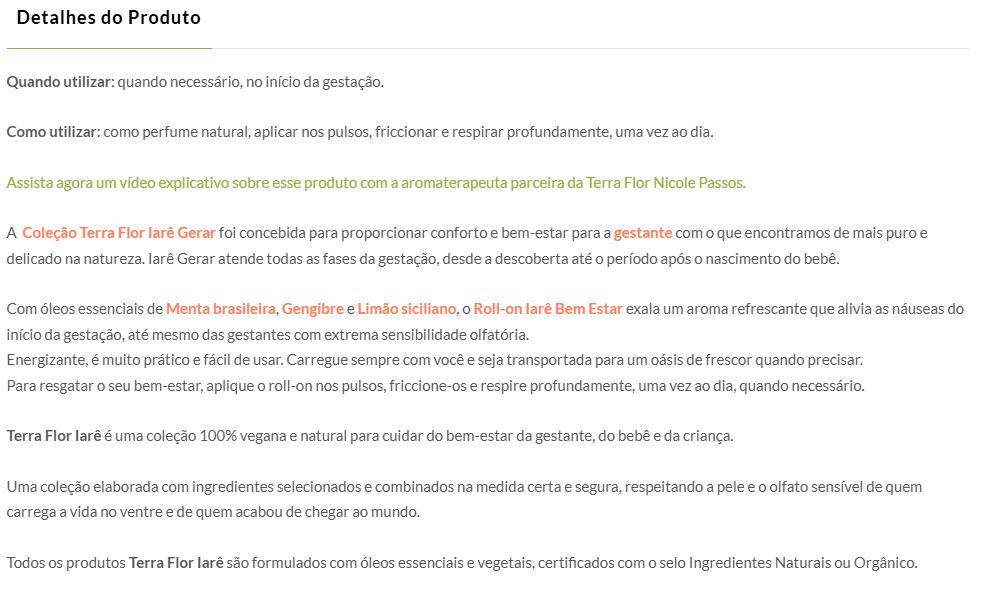 Detalhes do Produto

Quando utilizar: quando necessário, no início da gestação.

Como utilizar: como perfume natural, aplicar nos pulsos, friccionar e respirar profundamente, uma vez ao dia.

Assista agora um vídeo explicativo sobre esse produto com a aromaterapeuta parceira da Terra Flor Nicole Passos.

A Coleção Terra Flor Iarê Gerar foi concebida para proporcionar conforto e bem-estar para a gestante com o que encontramos de mais puro e delicado na natureza. Iarê Gerar atende todas as fases da gestação, desde a descoberta até o período após o nascimento do bebê.

Com óleos essenciais de Menta brasileira, Gengibre e Limão siciliano, o Roll-on Iarê Bem Estar exala um aroma refrescante que alivia as náuseas do início da gestação, até mesmo das gestantes com extrema sensibilidade olfatória.
Energizante, é muito prático e fácil de usar. Carregue sempre com você e seja transportada para um oásis de frescor quando precisar.
Para resgatar o seu bem-estar, aplique o roll-on nos pulsos, friccione-os e respire profundamente, uma vez ao dia, quando necessário.

Terra Flor Iarê é uma coleção 100% vegana e natural para cuidar do bem-estar da gestante, do bebê e da criança.

Uma coleção elaborada com ingredientes selecionados e combinados na medida certa e segura, respeitando a pele e o olfato sensível de quem carrega a vida no ventre e de quem acabou de chegar ao mundo.

Todos os produtos Terra Flor Iarê são formulados com óleos essenciais e vegetais, certificados com o selo Ingredientes Naturais ou Orgânico.